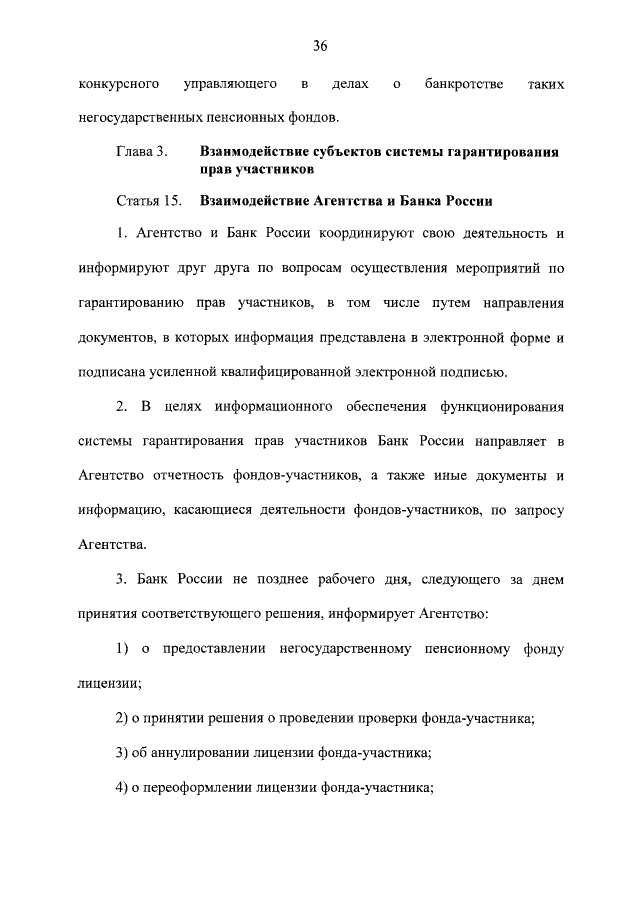 36

конкурсного управляющего в делах о банкротстве таких негосударственных пенсионных фондов.

Глава 3. Взаимодействие субъектов системы гарантирования прав участников

Статья 15. Взаимодействие Агентства и Банка России

1. Агентство и Банк России координируют свою деятельность и информируют друг друга по вопросам осуществления мероприятий по гарантированию прав участников, в том числе путем направления документов, в которых информация представлена в электронной форме и подписана усиленной квалифицированной электронной подписью.

2. В целях информационного обеспечения функционирования системы гарантирования прав участников Банк России направляет в Агентство отчетность фондов-участников, а также иные документы и информацию, касающиеся деятельности фондов-участников, по запросу Агентства.

3. Банк России не позднее рабочего дня, следующего за днем принятия соответствующего решения, информирует Агентство:

1) о предоставлении негосударственному пенсионному фонду лицензии;

2) о принятии решения о проведении проверки фонда-участника;

3) об аннулировании лицензии фонда-участника;

4) о переоформлении лицензии фонда-участника;